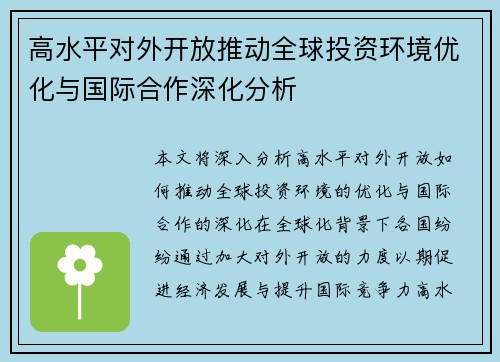 高水平对外开放推动全球投资环境优化与国际合作深化分析

本文将深入分析高水平对外开放如何推动全球投资环境的优化与国际合作的深化在全球化背景下各国纷纷通过加大对外开放的力度以期促进经济发展与提升国际竞争力高水